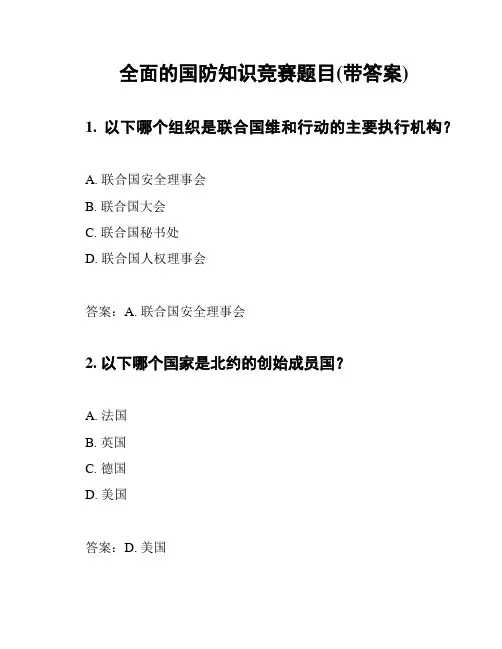 全面的国防知识竞赛题目(带答案)

1. 以下哪个组织是联合国维和行动的主要执行机构？

A. 联合国安全理事会
B. 联合国大会
C. 联合国秘书处
D. 联合国人权理事会

答案：A. 联合国安全理事会

2. 以下哪个国家是北约的创始成员国？

A. 法国
B. 英国
C. 德国
D. 美国

答案：D. 美国